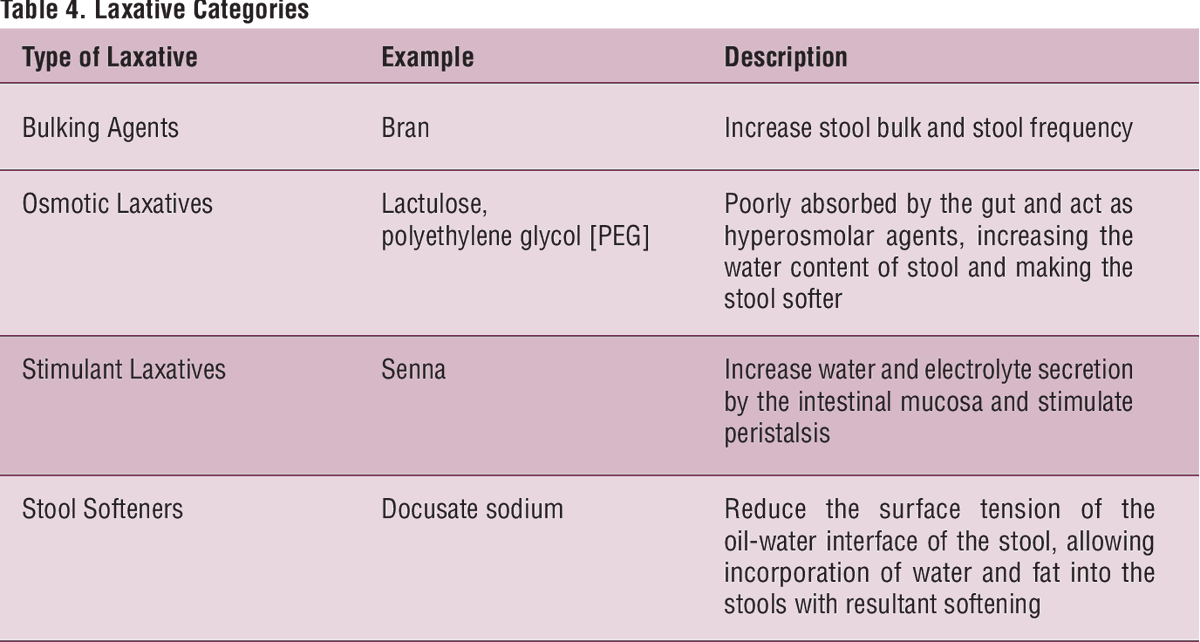 Table 4. Laxative Categories

| Type of Laxative | Example | Description |
|---|---|---|
| Bulking Agents | Bran | Increase stool bulk and stool frequency |
| Osmotic Laxatives | Lactulose, polyethylene glycol [PEG] | Poorly absorbed by the gut and act as hyperosmolar agents, increasing the water content of stool and making the stool softer |
| Stimulant Laxatives | Senna | Increase water and electrolyte secretion by the intestinal mucosa and stimulate peristalsis |
| Stool Softeners | Docusate sodium | Reduce the surface tension of the oil-water interface of the stool, allowing incorporation of water and fat into the stools with resultant softening |